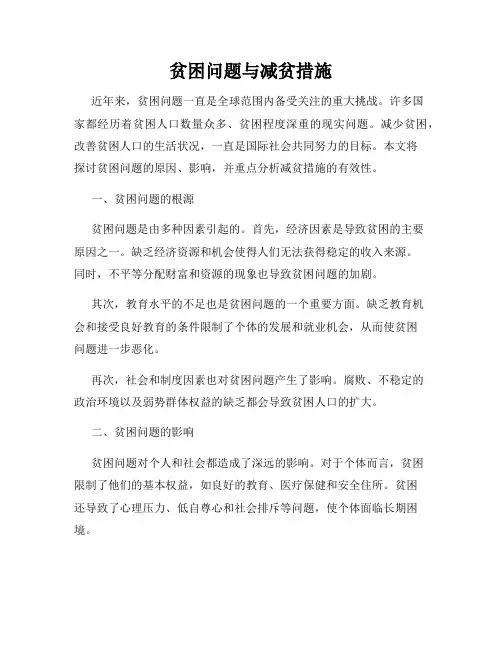 贫困问题与减贫措施

近年来，贫困问题一直是全球范围内备受关注的重大挑战。许多国家都经历着贫困人口数量众多、贫困程度深重的现实问题。减少贫困，改善贫困人口的生活状况，一直是国际社会共同努力的目标。本文将探讨贫困问题的原因、影响，并重点分析减贫措施的有效性。

一、贫困问题的根源

贫困问题是由多种因素引起的。首先，经济因素是导致贫困的主要原因之一。缺乏经济资源和机会使得人们无法获得稳定的收入来源。同时，不平等分配财富和资源的现象也导致贫困问题的加剧。

其次，教育水平的不足也是贫困问题的一个重要方面。缺乏教育机会和接受良好教育的条件限制了个体的发展和就业机会，从而使贫困问题进一步恶化。

再次，社会和制度因素也对贫困问题产生了影响。腐败、不稳定的政治环境以及弱势群体权益的缺乏都会导致贫困人口的扩大。

二、贫困问题的影响

贫困问题对个人和社会都造成了深远的影响。对于个体而言，贫困限制了他们的基本权益，如良好的教育、医疗保健和安全住所。贫困还导致了心理压力、低自尊心和社会排斥等问题，使个体面临长期困境。